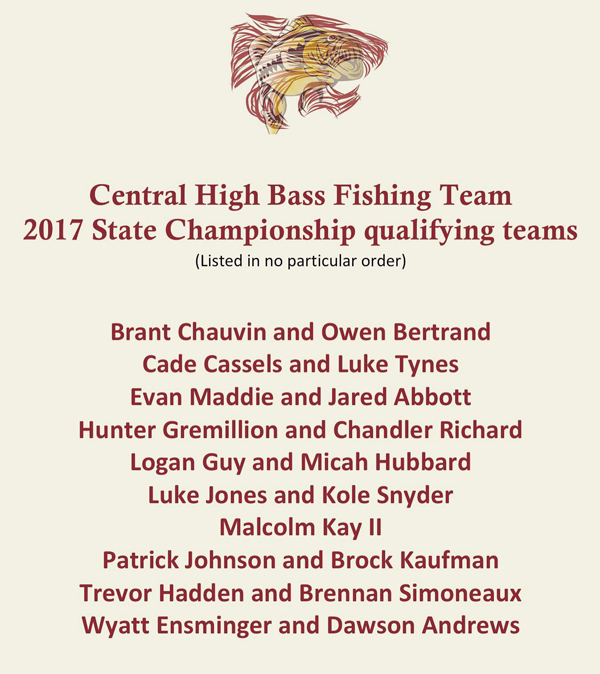 Central High Bass Fishing Team
2017 State Championship qualifying teams
(Listed in no particular order)

Brant Chauvin and Owen Bertrand
Cade Cassels and Luke Tynes
Evan Maddie and Jared Abbott
Hunter Gremillion and Chandler Richard
Logan Guy and Micah Hubbard
Luke Jones and Kole Snyder
Malcolm Kay II
Patrick Johnson and Brock Kaufman
Trevor Hadden and Brennan Simoneaux
Wyatt Ensminger and Dawson Andrews